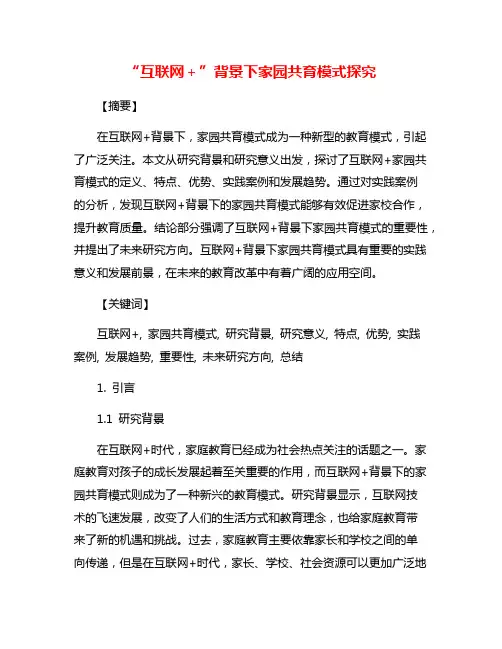 “互联网＋”背景下家园共育模式探究

【摘要】

在互联网+背景下，家园共育模式成为一种新型的教育模式，引起了广泛关注。本文从研究背景和研究意义出发，探讨了互联网+家园共育模式的定义、特点、优势、实践案例和发展趋势。通过对实践案例的分析，发现互联网+背景下的家园共育模式能够有效促进家校合作，提升教育质量。结论部分强调了互联网+背景下家园共育模式的重要性，并提出了未来研究方向。互联网+背景下家园共育模式具有重要的实践意义和发展前景，在未来的教育改革中有着广阔的应用空间。

【关键词】

互联网+, 家园共育模式, 研究背景, 研究意义, 特点, 优势, 实践案例, 发展趋势, 重要性, 未来研究方向, 总结

1. 引言

1.1 研究背景

在互联网+时代，家庭教育已经成为社会热点关注的话题之一。家庭教育对孩子的成长发展起着至关重要的作用，而互联网+背景下的家园共育模式则成为了一种新兴的教育模式。研究背景显示，互联网技术的飞速发展，改变了人们的生活方式和教育理念，也给家庭教育带来了新的机遇和挑战。过去，家庭教育主要依靠家长和学校之间的单向传递，但是在互联网+时代，家长、学校、社会资源可以更加广泛地